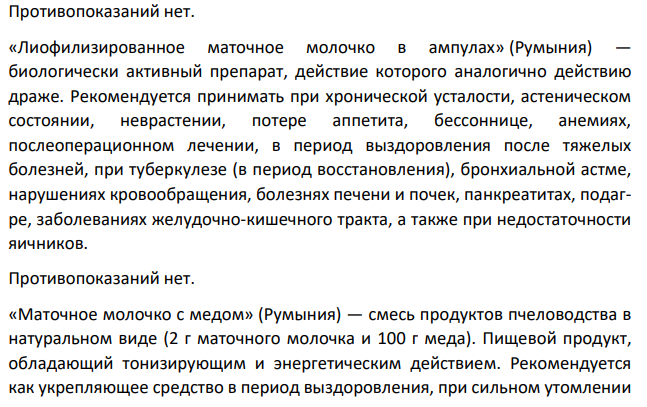 Противопоказаний нет.

«Лиофилизированное маточное молочко в ампулах» (Румыния) — биологически активный препарат, действие которого аналогично действию драже. Рекомендуется принимать при хронической усталости, астеническом состоянии, неврастении, потере аппетита, бессоннице, анемиях, послеоперационном лечении, в период выздоровления после тяжелых болезней, при туберкулезе (в период восстановления), бронхиальной астме, нарушениях кровообращения, болезнях печени и почек, панкреатитах, подагре, заболеваниях желудочно-кишечного тракта, а также при недостаточности яичников.

Противопоказаний нет.

«Маточное молочко с медом» (Румыния) — смесь продуктов пчеловодства в натуральном виде (2 г маточного молочка и 100 г меда). Пищевой продукт, обладающий тонизирующим и энергетическим действием. Рекомендуется как укрепляющее средство в период выздоровления, при сильном утомлении